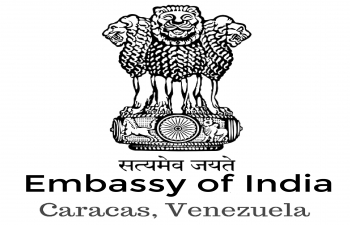 सत्यमेव जयते
Embassy of India
Caracas, Venezuela